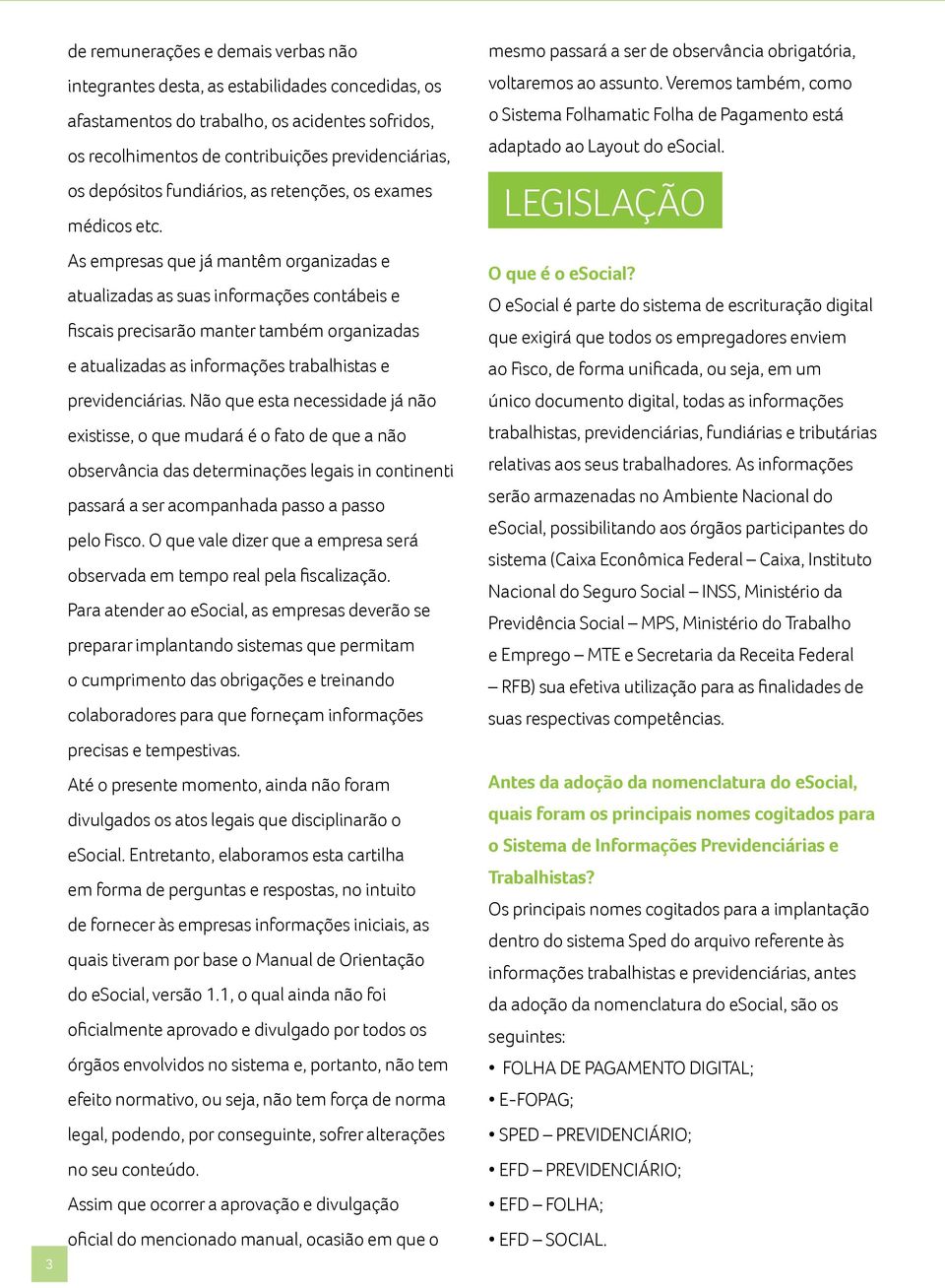 de remunerações e demais verbas não integrantes desta, as estabilidades concedidas, os afastamentos do trabalho, os acidentes sofridos, os recolhimentos de contribuições previdenciárias, os depósitos fundiários, as retenções, os exames médicos etc.

As empresas que já mantêm organizadas e atualizadas as suas informações contábeis e fiscais precisarão manter também organizadas e atualizadas as informações trabalhistas e previdenciárias. Não que esta necessidade já não existisse, o que mudará é o fato de que a não observância das determinações legais in continenti passará a ser acompanhada passo a passo pelo Fisco. O que vale dizer que a empresa será observada em tempo real pela fiscalização.

Para atender ao eSocial, as empresas deverão se preparar implantando sistemas que permitam o cumprimento das obrigações e treinando colaboradores para que forneçam informações precisas e tempestivas.

Até o presente momento, ainda não foram divulgados os atos legais que disciplinarão o eSocial. Entretanto, elaboramos esta cartilha em forma de perguntas e respostas, no intuito de fornecer às empresas informações iniciais, as quais tiveram por base o Manual de Orientação do eSocial, versão 1.1, o qual ainda não foi oficialmente aprovado e divulgado por todos os órgãos envolvidos no sistema e, portanto, não tem efeito normativo, ou seja, não tem força de norma legal, podendo, por conseguinte, sofrer alterações no seu conteúdo.

Assim que ocorrer a aprovação e divulgação oficial do mencionado manual, ocasião em que o mesmo passará a ser de observância obrigatória, voltaremos ao assunto. Veremos também, como o Sistema Folhamatic Folha de Pagamento está adaptado ao Layout do eSocial.

LEGISLAÇÃO

O que é o eSocial?

O eSocial é parte do sistema de escrituração digital que exigirá que todos os empregadores enviem ao Fisco, de forma unificada, ou seja, em um único documento digital, todas as informações trabalhistas, previdenciárias, fundiárias e tributárias relativas aos seus trabalhadores. As informações serão armazenadas no Ambiente Nacional do eSocial, possibilitando aos órgãos participantes do sistema (Caixa Econômica Federal – Caixa, Instituto Nacional do Seguro Social – INSS, Ministério da Previdência Social – MPS, Ministério do Trabalho e Emprego – MTE e Secretaria da Receita Federal – RFB) sua efetiva utilização para as finalidades de suas respectivas competências.

Antes da adoção da nomenclatura do eSocial, quais foram os principais nomes cogitados para o Sistema de Informações Previdenciárias e Trabalhistas?

Os principais nomes cogitados para a implantação dentro do sistema Sped do arquivo referente às informações trabalhistas e previdenciárias, antes da adoção da nomenclatura do eSocial, são os seguintes:

• FOLHA DE PAGAMENTO DIGITAL;
• E-FOPAG;
• SPED – PREVIDENCIÁRIO;
• EFD – PREVIDENCIÁRIO;
• EFD – FOLHA;
• EFD – SOCIAL.

3